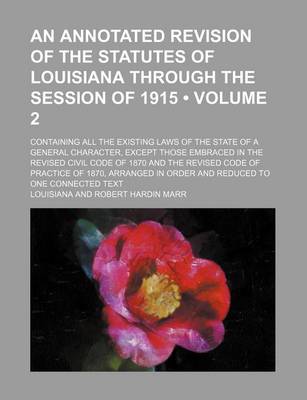 AN ANNOTATED REVISION OF THE STATUTES OF LOUISIANA THROUGH THE SESSION OF 1915 • VOLUME 2

CONTAINING ALL THE EXISTING LAWS OF THE STATE OF A GENERAL CHARACTER, EXCEPT THOSE EMBRACED IN THE REVISED CIVIL CODE OF 1870 AND THE REVISED CODE OF PRACTICE OF 1870, ARRANGED IN ORDER AND REDUCED TO ONE CONNECTED TEXT

LOUISIANA AND ROBERT HARDIN MARR